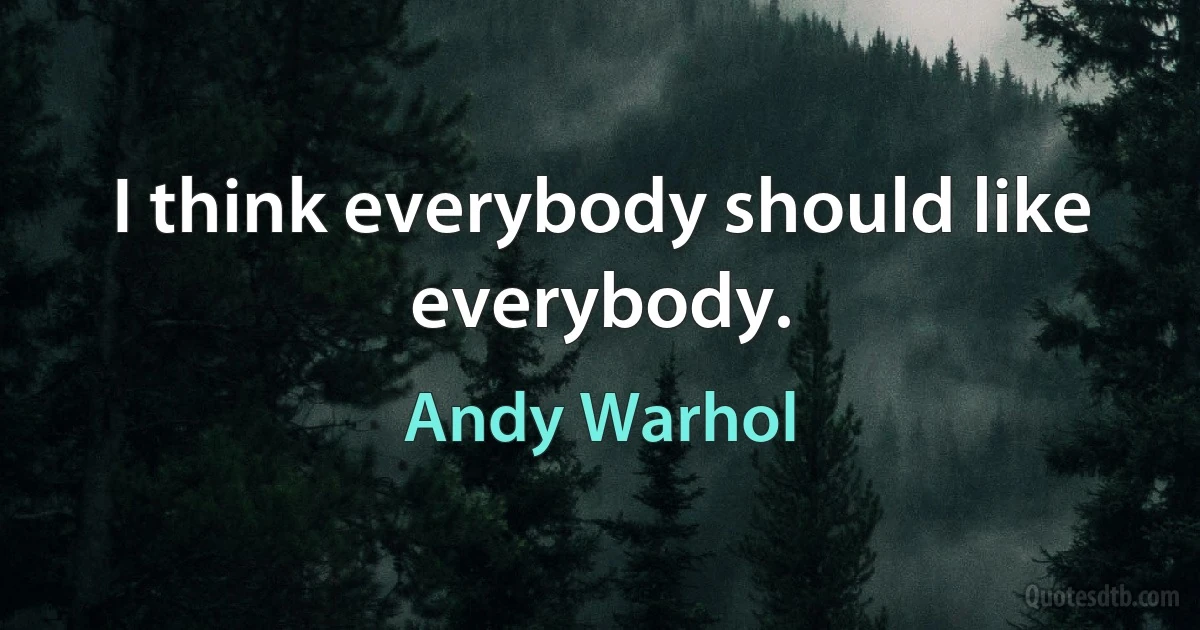 I think everybody should like everybody.

Andy Warhol

Quotesdtb.com